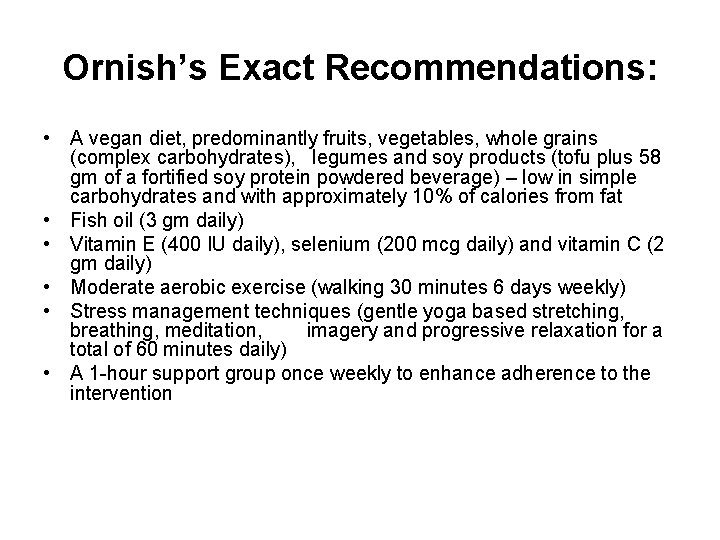 Ornish's Exact Recommendations:

• A vegan diet, predominantly fruits, vegetables, whole grains (complex carbohydrates), legumes and soy products (tofu plus 58 gm of a fortified soy protein powdered beverage) – low in simple carbohydrates and with approximately 10% of calories from fat
• Fish oil (3 gm daily)
• Vitamin E (400 IU daily), selenium (200 mcg daily) and vitamin C (2 gm daily)
• Moderate aerobic exercise (walking 30 minutes 6 days weekly)
• Stress management techniques (gentle yoga based stretching, breathing, meditation, imagery and progressive relaxation for a total of 60 minutes daily)
• A 1-hour support group once weekly to enhance adherence to the intervention